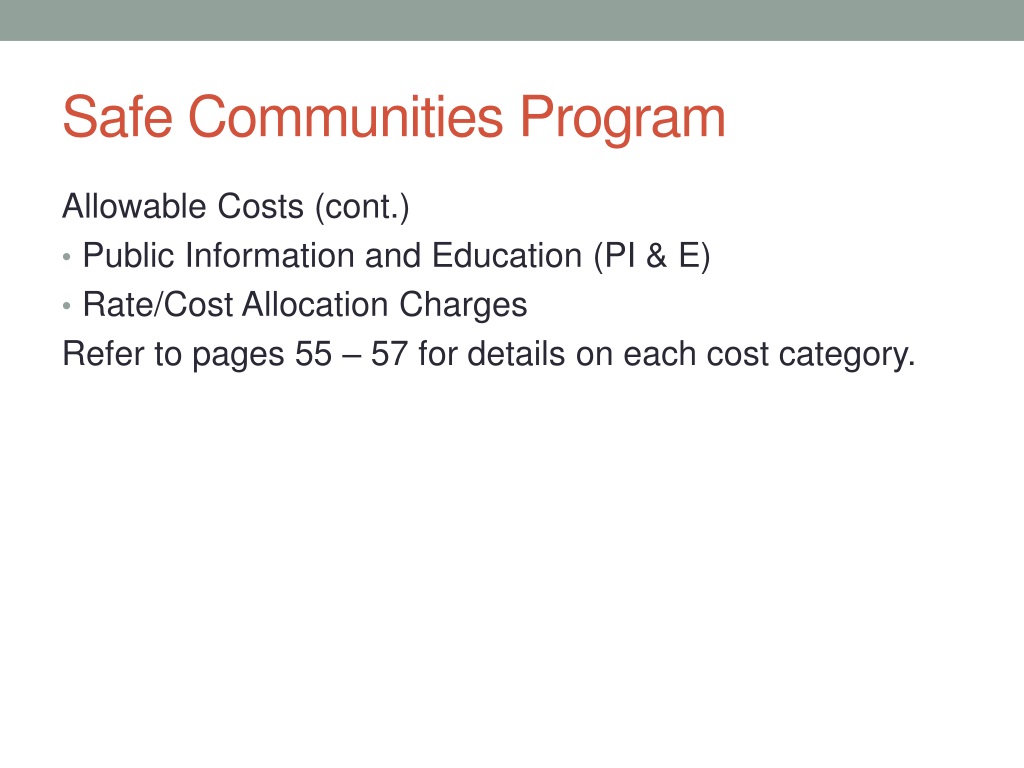 Safe Communities Program

Allowable Costs (cont.)
• Public Information and Education (PI & E)
• Rate/Cost Allocation Charges
Refer to pages 55 – 57 for details on each cost category.